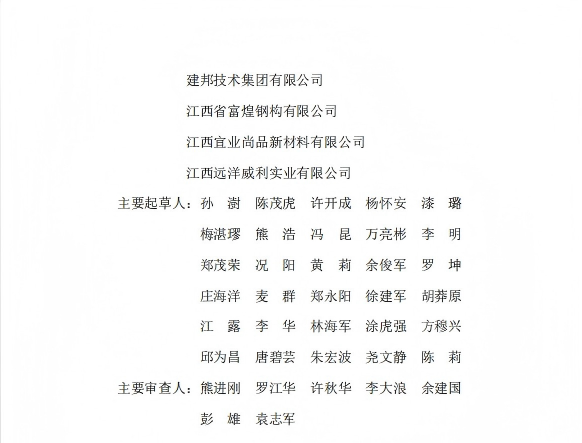 建邦技术集团有限公司

江西省富煌钢构有限公司

江西宜业尚品新材料有限公司

江西远洋威利实业有限公司

主要起草人：孙 澍 陈茂虎 许开成 杨怀安 漆 璐
梅湛璆 熊 浩 冯 昆 万亮彬 李 明
郑茂荣 况 阳 黄 莉 余俊军 罗 坤
庄海洋 麦 群 郑永阳 徐建军 胡莽原
江 露 李 华 林海军 涂虎强 方穆兴
邱为昌 唐碧芸 朱宏波 尧文静 陈 莉

主要审查人：熊进刚 罗江华 许秋华 李大浪 余建国
彭 雄 袁志军